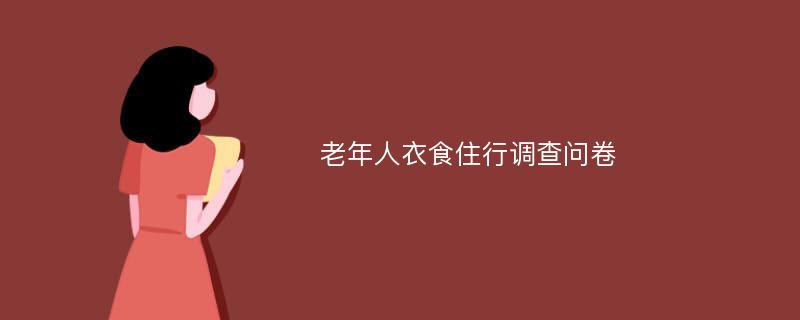 老年人衣食住行调查问卷